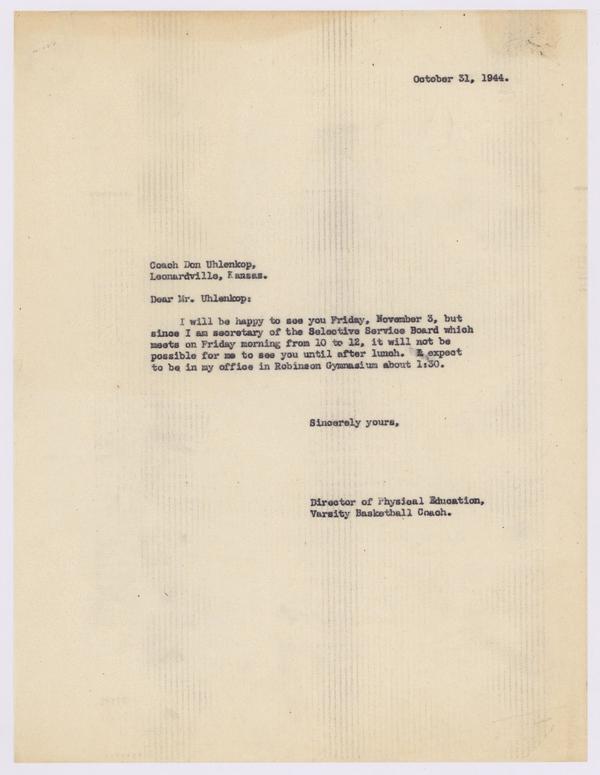 October 31, 1944.

Coach Don Uhlenkop,
Leonardville, Kansas.

Dear Mr. Uhlenkop:

I will be happy to see you Friday, November 3, but since I am secretary of the Selective Service Board which meets on Friday morning from 10 to 12, it will not be possible for me to see you until after lunch. I expect to be in my office in Robinson Gymnasium about 1:30.

Sincerely yours,

Director of Physical Education,
Varsity Basketball Coach.